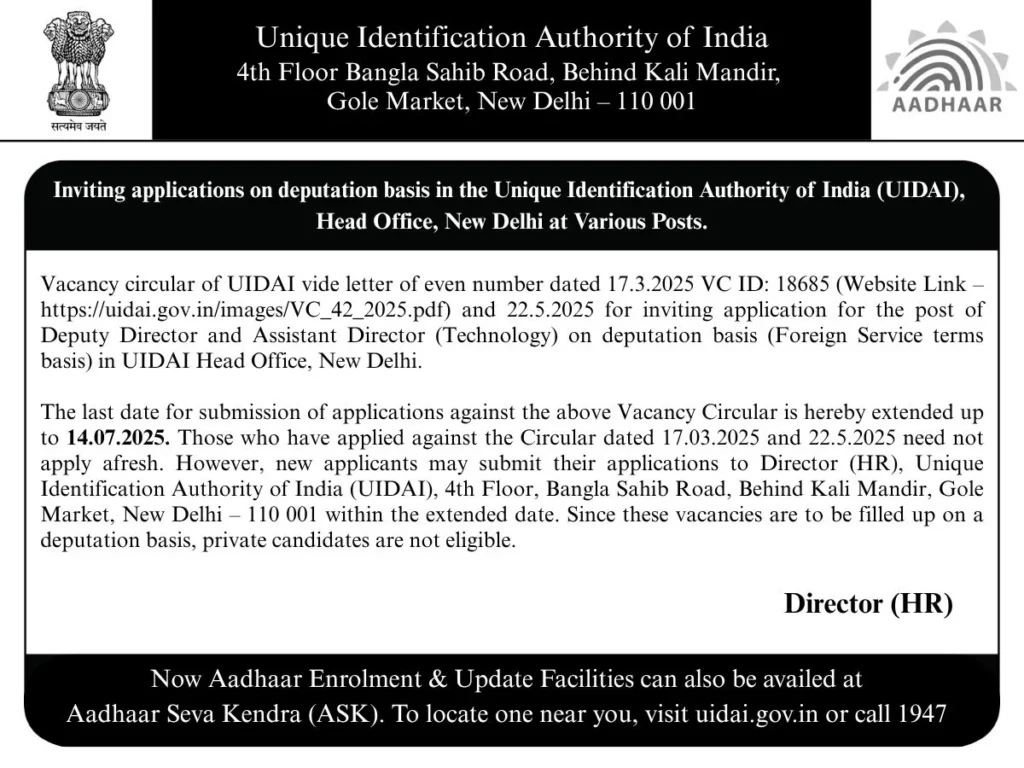 सत्यमेव जयते

Unique Identification Authority of India
4th Floor Bangla Sahib Road, Behind Kali Mandir, Gole Market, New Delhi – 110 001

AADHAAR

Inviting applications on deputation basis in the Unique Identification Authority of India (UIDAI), Head Office, New Delhi at Various Posts.

Vacancy circular of UIDAI vide letter of even number dated 17.3.2025 VC ID: 18685 (Website Link – https://uidai.gov.in/images/VC_42_2025.pdf) and 22.5.2025 for inviting application for the post of Deputy Director and Assistant Director (Technology) on deputation basis (Foreign Service terms basis) in UIDAI Head Office, New Delhi.

The last date for submission of applications against the above Vacancy Circular is hereby extended up to 14.07.2025. Those who have applied against the Circular dated 17.03.2025 and 22.5.2025 need not apply afresh. However, new applicants may submit their applications to Director (HR), Unique Identification Authority of India (UIDAI), 4th Floor, Bangla Sahib Road, Behind Kali Mandir, Gole Market, New Delhi – 110 001 within the extended date. Since these vacancies are to be filled up on a deputation basis, private candidates are not eligible.

Director (HR)

Now Aadhaar Enrolment & Update Facilities can also be availed at Aadhaar Seva Kendra (ASK). To locate one near you, visit uidai.gov.in or call 1947